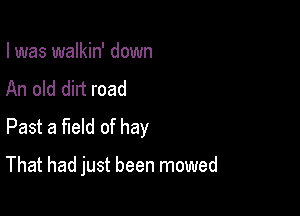 I was walkin' down
An old dirt road
Past a field of hay
That had just been mowed